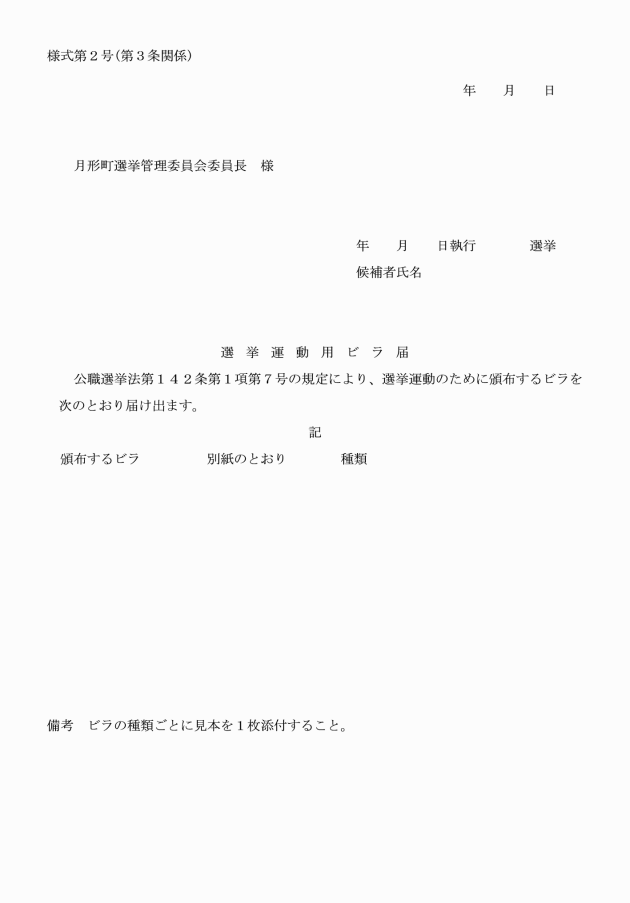 様式第２号（第３条関係）

年　月　日

月形町選挙管理委員会委員長　様

年　月　日執行　選挙
候補者氏名

選 挙 運 動 用 ビ ラ 届

公職選挙法第１４２条第１項第７号の規定により、選挙運動のために頒布するビラを次のとおり届け出ます。

記

頒布するビラ　別紙のとおり　種類

備考　ビラの種類ごとに見本を１枚添付すること。